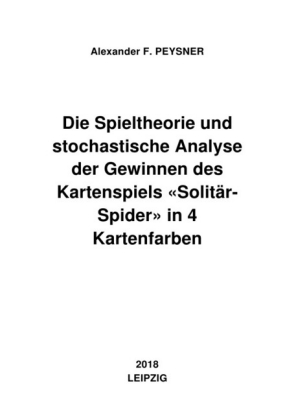 Alexander F. PEYSNER

Die Spieltheorie und stochastische Analyse der Gewinnen des Kartenspiels «Solitär-Spider» in 4 Kartenfarben

2018
LEIPZIG